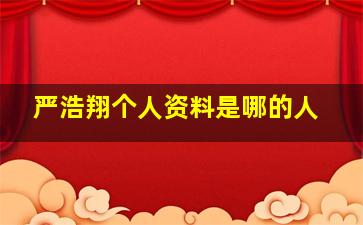 严浩翔个人资料是哪的人